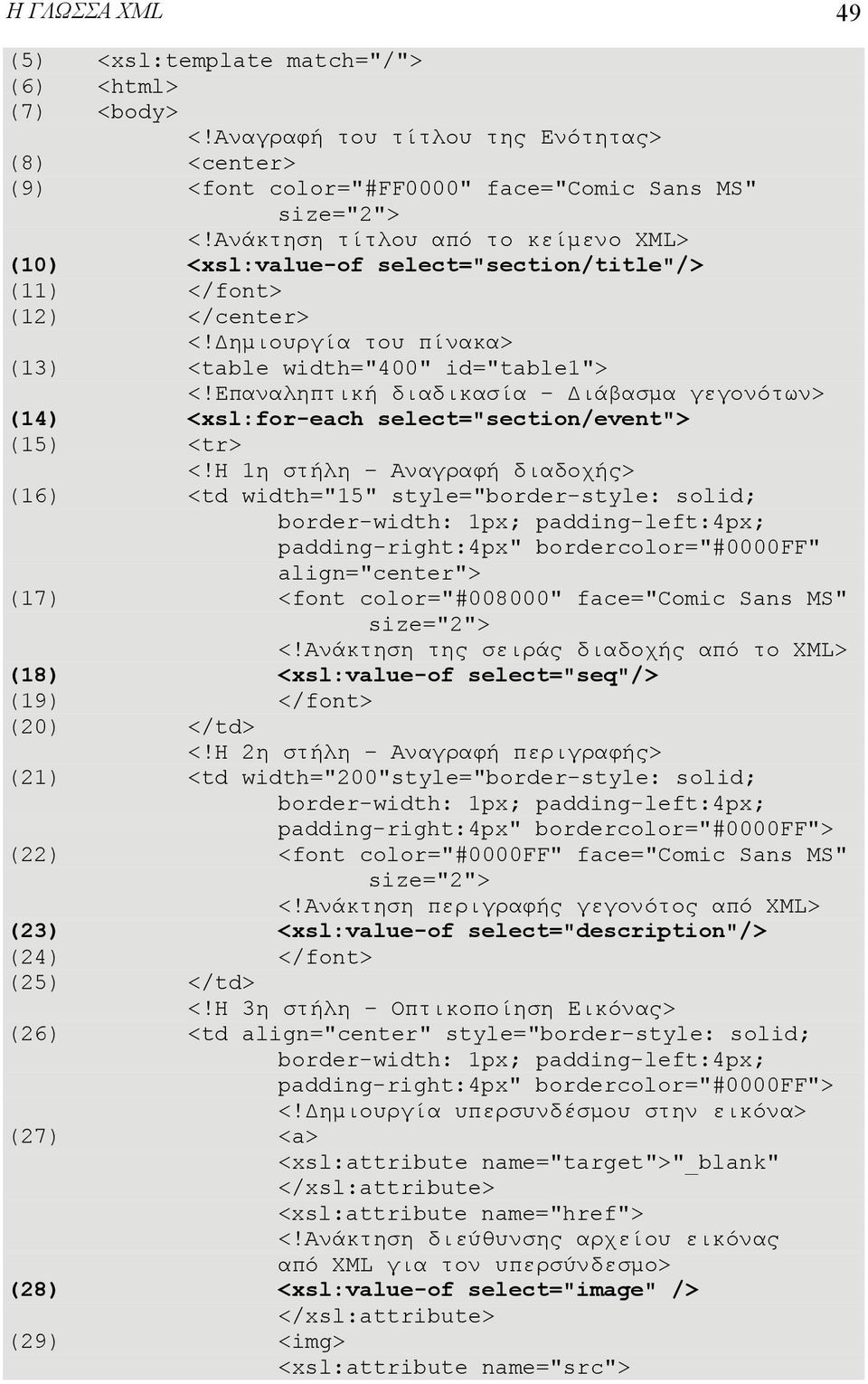 Η ΓΛΩΣΣΑ XML 49

(5) <xsl:template match="/">
(6) <html>
(7) <body>
<!Αναγραφή του τίτλου της Ενότητας>
(8) <center>
(9) <font color="#FF0000" face="Comic Sans MS" size="2">
<!Ανάκτηση τίτλου από το κείμενο XML>
(10) <xsl:value-of select="section/title"/>
(11) </font>
(12) </center>
<!Δημιουργία του πίνακα>
(13) <table width="400" id="table1">
<!Επαναληπτική διαδικασία - Διάβασμα γεγονότων>
(14) <xsl:for-each select="section/event">
(15) <tr>
<!Η 1η στήλη - Αναγραφή διαδοχής>
(16) <td width="15" style="border-style: solid; border-width: 1px; padding-left:4px; padding-right:4px" bordercolor="#0000FF" align="center">
(17) <font color="#008000" face="Comic Sans MS" size="2">
<!Ανάκτηση της σειράς διαδοχής από το XML>
(18) <xsl:value-of select="seq"/>
(19) </font>
(20) </td>
<!Η 2η στήλη - Αναγραφή περιγραφής>
(21) <td width="200"style="border-style: solid; border-width: 1px; padding-left:4px; padding-right:4px" bordercolor="#0000FF">
(22) <font color="#0000FF" face="Comic Sans MS" size="2">
<!Ανάκτηση περιγραφής γεγονότος από XML>
(23) <xsl:value-of select="description"/>
(24) </font>
(25) </td>
<!Η 3η στήλη - Οπτικοποίηση Εικόνας>
(26) <td align="center" style="border-style: solid; border-width: 1px; padding-left:4px; padding-right:4px" bordercolor="#0000FF">
<!Δημιουργία υπερσυνδέσμου στην εικόνα>
(27) <a>
<xsl:attribute name="target">"_blank"
</xsl:attribute>
<xsl:attribute name="href">
<!Ανάκτηση διεύθυνσης αρχείου εικόνας από XML για τον υπερσύνδεσμο>
(28) <xsl:value-of select="image" />
</xsl:attribute>
(29) <img>
<xsl:attribute name="src">